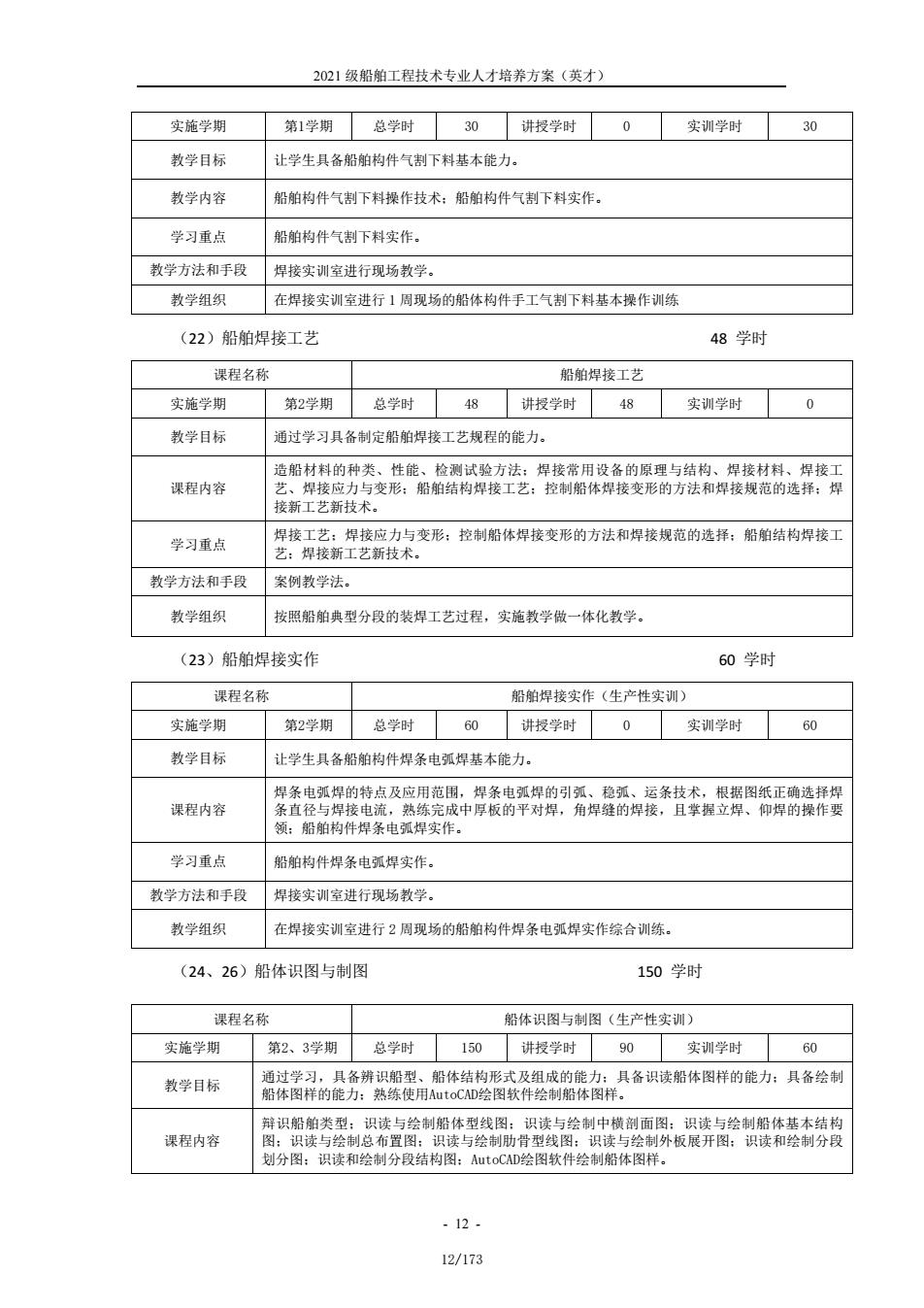 2021 级船舶工程技术专业人才培养方案（英才）

| 实施学期 | 第1学期 | 总学时 | 30 | 讲授学时 | 0 | 实训学时 | 30 |
|---|---|---|---|---|---|---|---|
| 教学目标 | 让学生具备船舶构件气割下料基本能力。 | | | | | | |
| 教学内容 | 船舶构件气割下料操作技术；船舶构件气割下料实作。 | | | | | | |
| 学习重点 | 船舶构件气割下料实作。 | | | | | | |
| 教学方法和手段 | 焊接实训室进行现场教学。 | | | | | | |
| 教学组织 | 在焊接实训室进行 1 周现场的船体构件手工气割下料基本操作训练 | | | | | | |

（22）船舶焊接工艺 48 学时

| 课程名称 | | 船舶焊接工艺 | | | | | |
|---|---|---|---|---|---|---|---|
| 实施学期 | 第2学期 | 总学时 | 48 | 讲授学时 | 48 | 实训学时 | 0 |
| 教学目标 | 通过学习具备制定船舶焊接工艺规程的能力。 | | | | | | |
| 课程内容 | 造船材料的种类、性能、检测试验方法；焊接常用设备的原理与结构、焊接材料、焊接工艺、焊接应力与变形；船舶结构焊接工艺；控制船体焊接变形的方法和焊接规范的选择；焊接新工艺新技术。 | | | | | | |
| 学习重点 | 焊接工艺；焊接应力与变形；控制船体焊接变形的方法和焊接规范的选择；船舶结构焊接工艺；焊接新工艺新技术。 | | | | | | |
| 教学方法和手段 | 案例教学法。 | | | | | | |
| 教学组织 | 按照船舶典型分段的装焊工艺过程，实施教学做一体化教学。 | | | | | | |

（23）船舶焊接实作 60 学时

| 课程名称 | | 船舶焊接实作（生产性实训） | | | | | |
|---|---|---|---|---|---|---|---|
| 实施学期 | 第2学期 | 总学时 | 60 | 讲授学时 | 0 | 实训学时 | 60 |
| 教学目标 | 让学生具备船舶构件焊条电弧焊基本能力。 | | | | | | |
| 课程内容 | 焊条电弧焊的特点及应用范围，焊条电弧焊的引弧、稳弧、运条技术，根据图纸正确选择焊条直径与焊接电流，熟练完成中厚板的平对焊，角焊缝的焊接，且掌握立焊、仰焊的操作要领；船舶构件焊条电弧焊实作。 | | | | | | |
| 学习重点 | 船舶构件焊条电弧焊实作。 | | | | | | |
| 教学方法和手段 | 焊接实训室进行现场教学。 | | | | | | |
| 教学组织 | 在焊接实训室进行 2 周现场的船舶构件焊条电弧焊实作综合训练。 | | | | | | |

（24、26）船体识图与制图 150 学时

| 课程名称 | | 船体识图与制图（生产性实训） | | | | | |
|---|---|---|---|---|---|---|---|
| 实施学期 | 第2、3学期 | 总学时 | 150 | 讲授学时 | 90 | 实训学时 | 60 |
| 教学目标 | 通过学习，具备辨识船型、船体结构形式及组成的能力；具备识读船体图样的能力；具备绘制船体图样的能力；熟练使用AutoCAD绘图软件绘制船体图样。 | | | | | | |
| 课程内容 | 辩识船舶类型；识读与绘制船体型线图；识读与绘制中横剖面图；识读与绘制船体基本结构图；识读与绘制总布置图；识读与绘制肋骨型线图；识读与绘制外板展开图；识读和绘制分段划分图；识读和绘制分段结构图；AutoCAD绘图软件绘制船体图样。 | | | | | | |

- 12 -

12/173